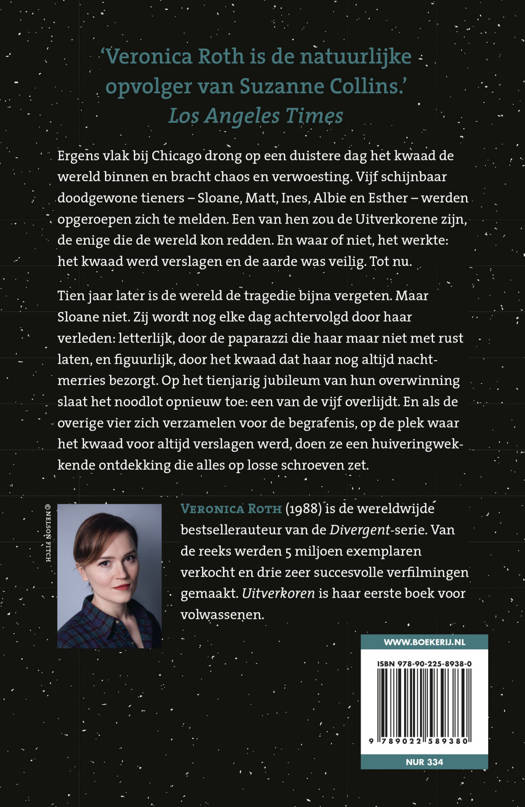 'Veronica Roth is de natuurlijke opvolger van Suzanne Collins.'
Los Angeles Times

Ergens vlak bij Chicago drong op een duistere dag het kwaad de wereld binnen en bracht chaos en verwoesting. Vijf schijnbaar doodgewone tieners – Sloane, Matt, Ines, Albie en Esther – werden opgeroepen zich te melden. Een van hen zou de Uitverkorene zijn, de enige die de wereld kon redden. En waar of niet, het werkte: het kwaad werd verslagen en de aarde was veilig. Tot nu.

Tien jaar later is de wereld de tragedie bijna vergeten. Maar Sloane niet. Zij wordt nog elke dag achtervolgd door haar verleden: letterlijk, door de paparazzi die haar maar niet met rust laten, en figuurlijk, door het kwaad dat haar nog altijd nachtmerries bezorgt. Op het tienjarig jubileum van hun overwinning slaat het noodlot opnieuw toe: een van de vijf overlijdt. En als de overige vier zich verzamelen voor de begrafenis, op de plek waar het kwaad voor altijd verslagen werd, doen ze een huiveringwekkende ontdekking die alles op losse schroeven zet.

© NELSON FITCH

VERONICA ROTH (1988) is de wereldwijde bestsellerauteur van de Divergent-serie. Van de reeks werden 5 miljoen exemplaren verkocht en drie zeer succesvolle verfilmingen gemaakt. Uitverkoren is haar eerste boek voor volwassenen.

WWW.BOEKERIJ.NL

ISBN 978-90-225-8938-0

9 789022 589380

NUR 334